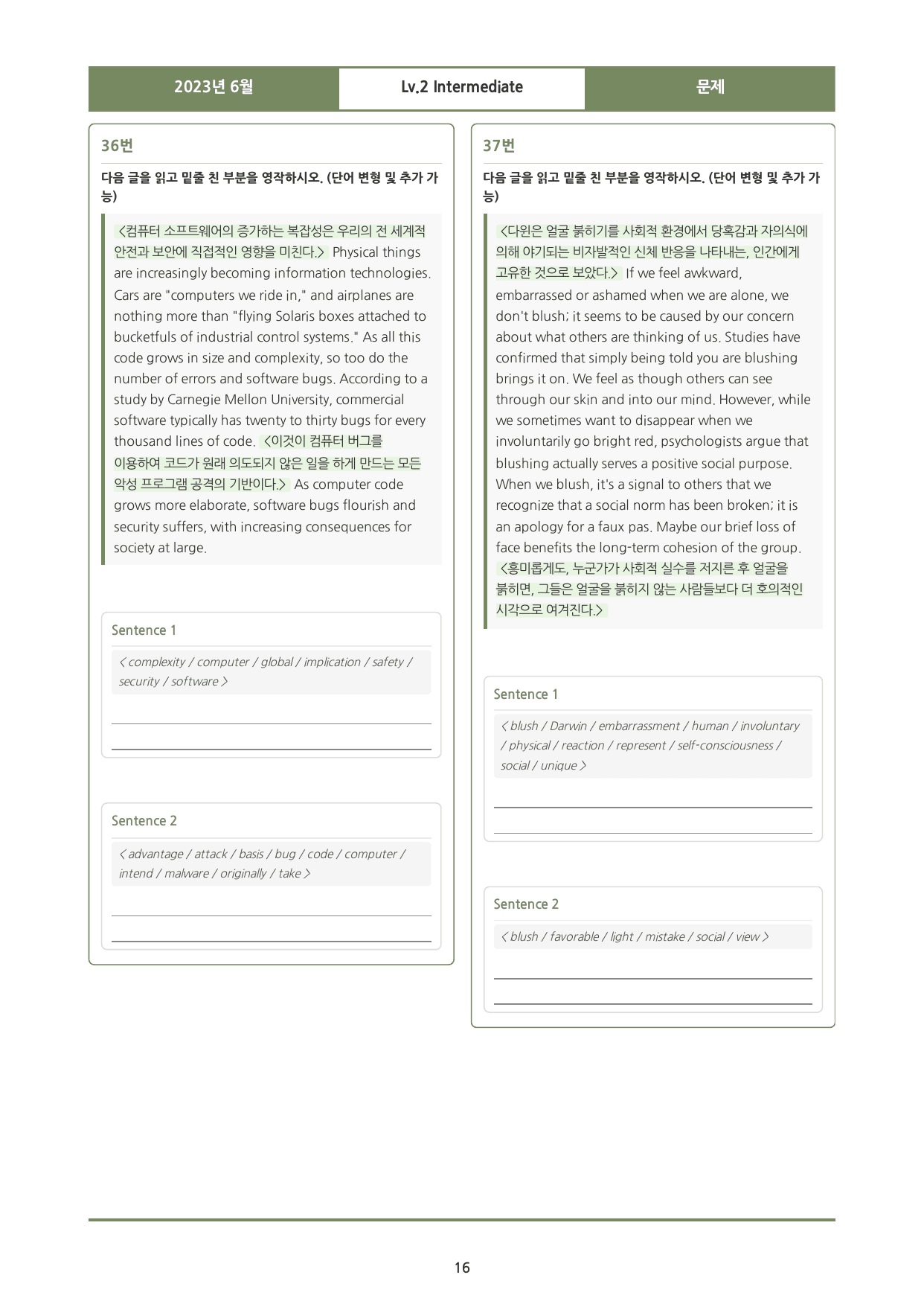 2023년 6월 Lv.2 Intermediate 문제

36번

다음 글을 읽고 밑줄 친 부분을 영작하시오. (단어 변형 및 추가 가능)

<컴퓨터 소프트웨어의 증가하는 복잡성은 우리의 전 세계적 안전과 보안에 직접적인 영향을 미친다.> Physical things are increasingly becoming information technologies. Cars are "computers we ride in," and airplanes are nothing more than "flying Solaris boxes attached to bucketfuls of industrial control systems." As all this code grows in size and complexity, so too do the number of errors and software bugs. According to a study by Carnegie Mellon University, commercial software typically has twenty to thirty bugs for every thousand lines of code. <이것이 컴퓨터 버그를 이용하여 코드가 원래 의도되지 않은 일을 하게 만드는 모든 악성 프로그램 공격의 기반이다.> As computer code grows more elaborate, software bugs flourish and security suffers, with increasing consequences for society at large.

Sentence 1

< complexity / computer / global / implication / safety / security / software >

____
____

Sentence 2

< advantage / attack / basis / bug / code / computer / intend / malware / originally / take >

____
____

37번

다음 글을 읽고 밑줄 친 부분을 영작하시오. (단어 변형 및 추가 가능)

<다윈은 얼굴 붉히기를 사회적 환경에서 당혹감과 자의식에 의해 야기되는 비자발적인 신체 반응을 나타내는, 인간에게 고유한 것으로 보았다.> If we feel awkward, embarrassed or ashamed when we are alone, we don't blush; it seems to be caused by our concern about what others are thinking of us. Studies have confirmed that simply being told you are blushing brings it on. We feel as though others can see through our skin and into our mind. However, while we sometimes want to disappear when we involuntarily go bright red, psychologists argue that blushing actually serves a positive social purpose. When we blush, it's a signal to others that we recognize that a social norm has been broken; it is an apology for a faux pas. Maybe our brief loss of face benefits the long-term cohesion of the group. <흥미롭게도, 누군가가 사회적 실수를 저지른 후 얼굴을 붉히면, 그들은 얼굴을 붉히지 않는 사람들보다 더 호의적인 시각으로 여겨진다.>

Sentence 1

< blush / Darwin / embarrassment / human / involuntary / physical / reaction / represent / self-consciousness / social / unique >

____
____

Sentence 2

< blush / favorable / light / mistake / social / view >

____
____

16